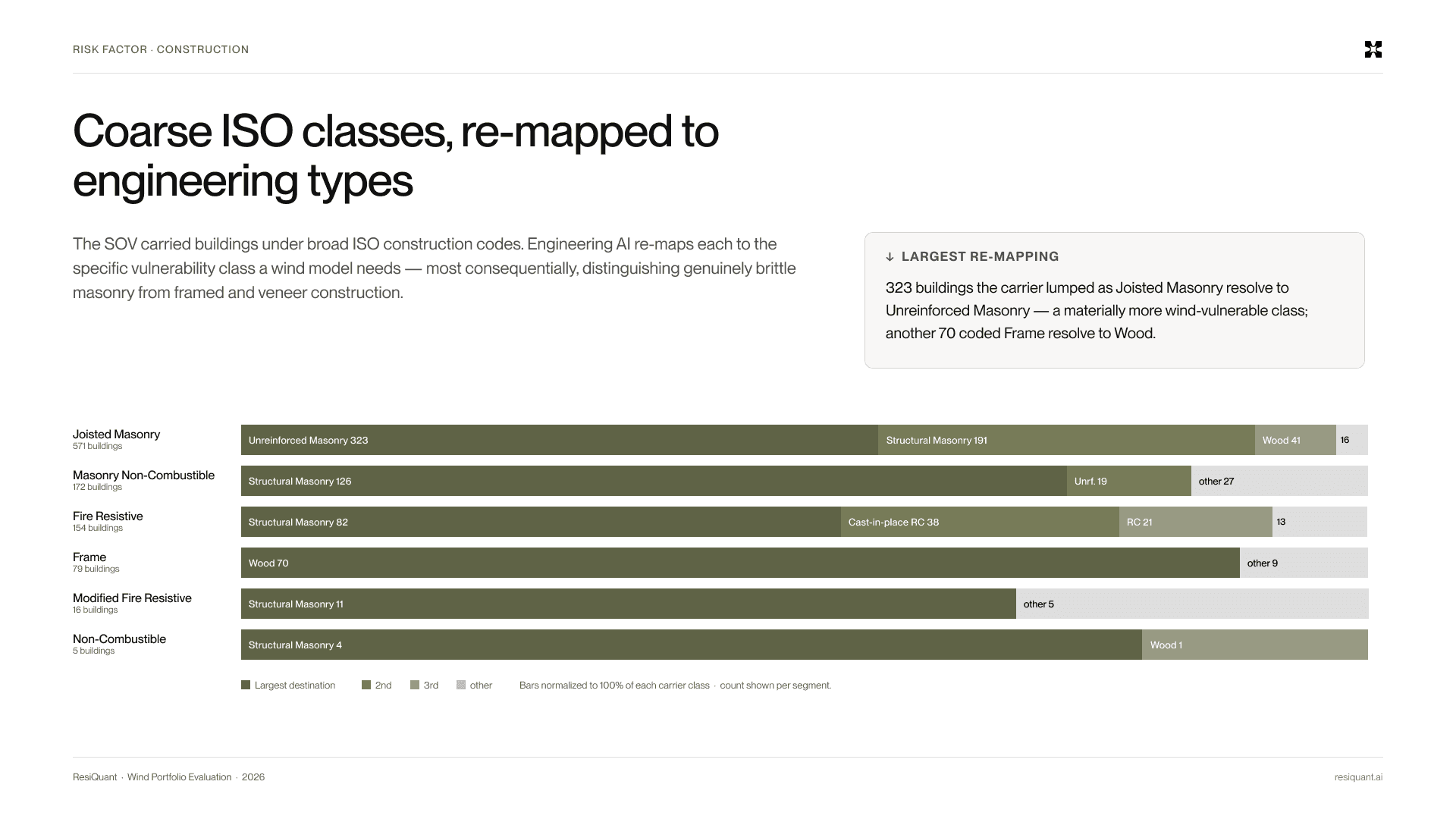 RISK FACTOR · CONSTRUCTION

Coarse ISO classes, re-mapped to engineering types

The SOV carried buildings under broad ISO construction codes. Engineering AI re-maps each to the specific vulnerability class a wind model needs — most consequentially, distinguishing genuinely brittle masonry from framed and veneer construction.

↓ LARGEST RE-MAPPING

323 buildings the carrier lumped as Joisted Masonry resolve to Unreinforced Masonry — a materially more wind-vulnerable class; another 70 coded Frame resolve to Wood.

Joisted Masonry
571 buildings
Unreinforced Masonry 323
Structural Masonry 191
Wood 41
16

Masonry Non-Combustible
172 buildings
Structural Masonry 126
Unrf. 19
other 27

Fire Resistive
154 buildings
Structural Masonry 82
Cast-in-place RC 38
RC 21
13

Frame
79 buildings
Wood 70
other 9

Modified Fire Resistive
16 buildings
Structural Masonry 11
other 5

Non-Combustible
5 buildings
Structural Masonry 4
Wood 1

Largest destination 2nd 3rd other Bars normalized to 100% of each carrier class · count shown per segment.

ResiQuant · Wind Portfolio Evaluation · 2026

resiquant.ai